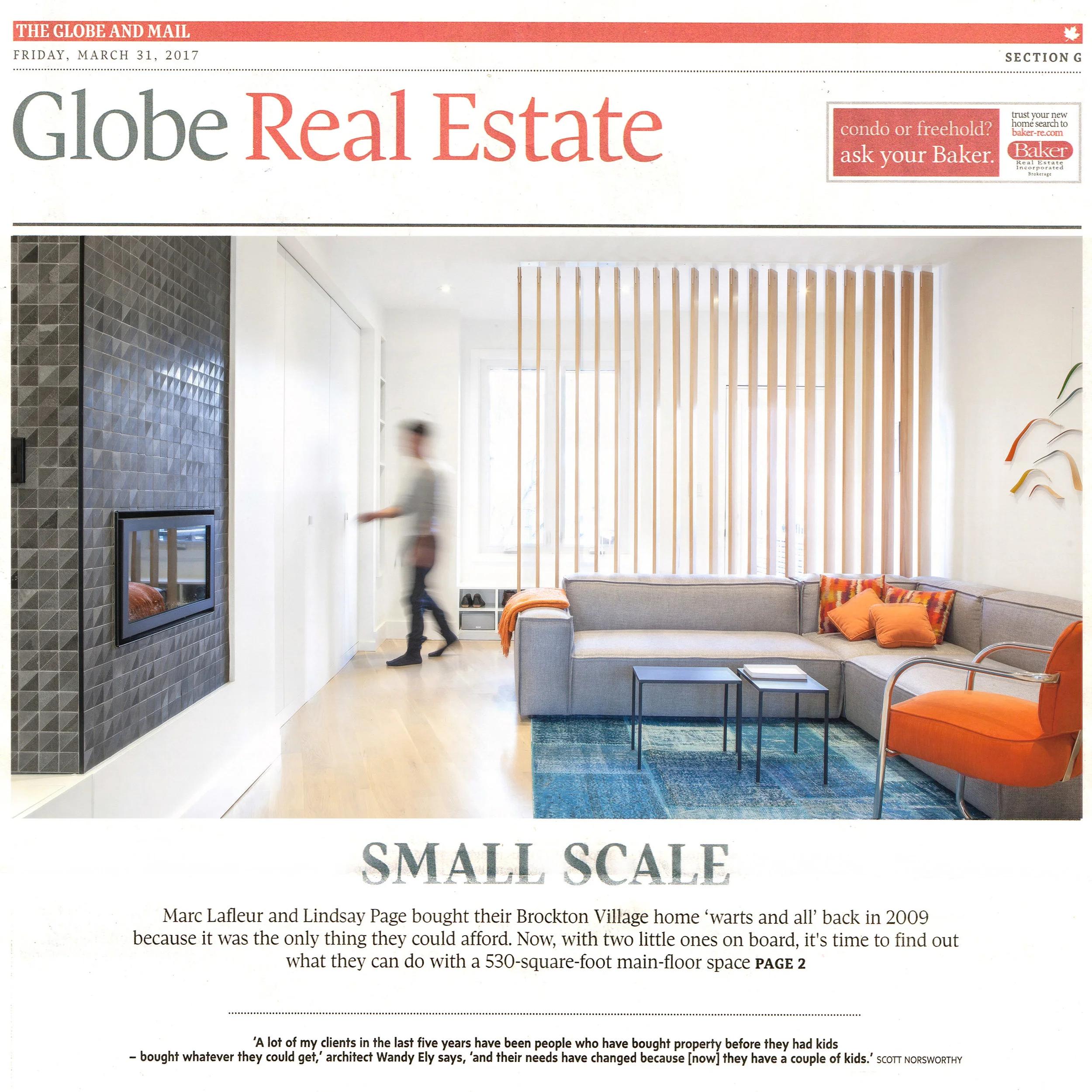 THE GLOBE AND MAIL

FRIDAY, MARCH 31, 2017

SECTION G

Globe Real Estate

condo or freehold? ask your Baker.

trust your new home search to baker-re.com

Baker
Real Estate Incorporated Brokerage

SMALL SCALE

Marc Lafleur and Lindsay Page bought their Brockton Village home 'warts and all' back in 2009 because it was the only thing they could afford. Now, with two little ones on board, it's time to find out what they can do with a 530-square-foot main-floor space PAGE 2

'A lot of my clients in the last five years have been people who have bought property before they had kids – bought whatever they could get,' architect Wandy Ely says, 'and their needs have changed because [now] they have a couple of kids.' SCOTT NORSWORTHY